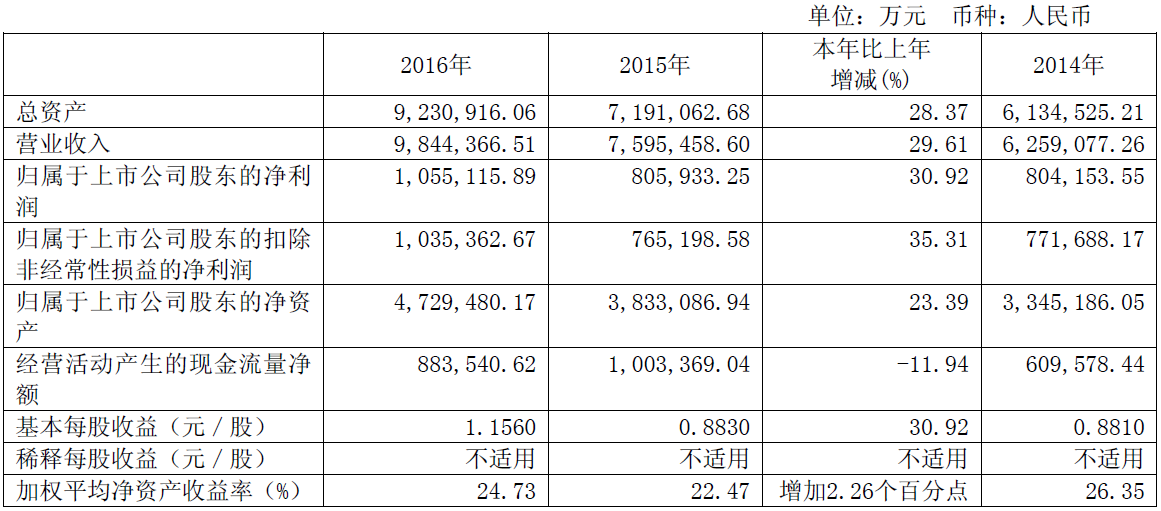 单位：万元　币种：人民币

|  | 2016年 | 2015年 | 本年比上年增减(%) | 2014年 |
|---|---|---|---|---|
| 总资产 | 9,230,916.06 | 7,191,062.68 | 28.37 | 6,134,525.21 |
| 营业收入 | 9,844,366.51 | 7,595,458.60 | 29.61 | 6,259,077.26 |
| 归属于上市公司股东的净利润 | 1,055,115.89 | 805,933.25 | 30.92 | 804,153.55 |
| 归属于上市公司股东的扣除非经常性损益的净利润 | 1,035,362.67 | 765,198.58 | 35.31 | 771,688.17 |
| 归属于上市公司股东的净资产 | 4,729,480.17 | 3,833,086.94 | 23.39 | 3,345,186.05 |
| 经营活动产生的现金流量净额 | 883,540.62 | 1,003,369.04 | -11.94 | 609,578.44 |
| 基本每股收益（元／股） | 1.1560 | 0.8830 | 30.92 | 0.8810 |
| 稀释每股收益（元／股） | 不适用 | 不适用 | 不适用 | 不适用 |
| 加权平均净资产收益率（%） | 24.73 | 22.47 | 增加2.26个百分点 | 26.35 |